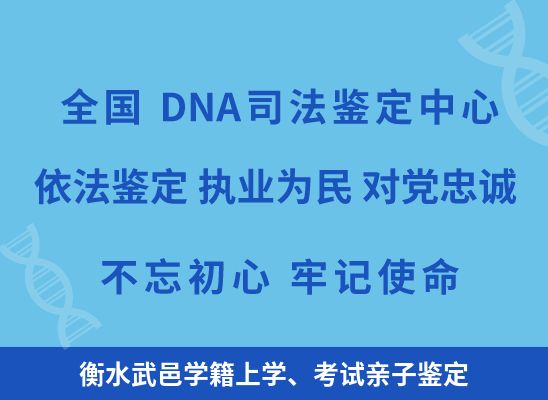 全国 DNA司法鉴定中心

依法鉴定 执业为民 对党忠诚

不忘初心 牢记使命

衡水武邑学籍上学、考试亲子鉴定